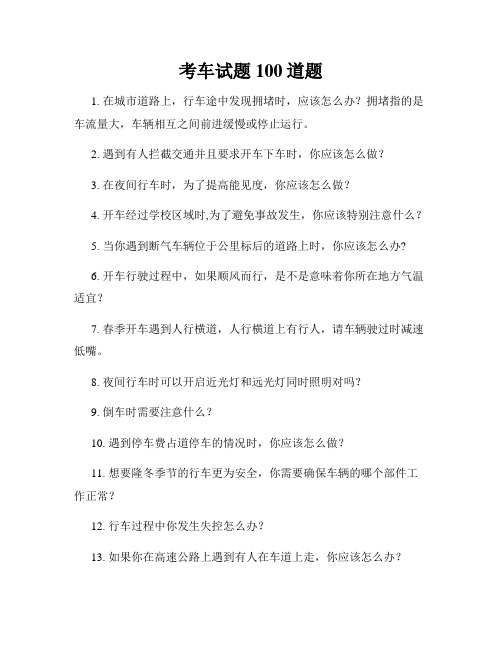 考车试题 100 道题

1. 在城市道路上，行车途中发现拥堵时，应该怎么办？拥堵指的是车流量大，车辆相互之间前进缓慢或停止运行。

2. 遇到有人拦截交通并且要求开车下车时，你应该怎么做？

3. 在夜间行车时，为了提高能见度，你应该怎么做？

4. 开车经过学校区域时,为了避免事故发生，你应该特别注意什么？

5. 当你遇到断气车辆位于公里标后的道路上时，你应该怎么办?

6. 开车行驶过程中，如果顺风而行，是不是意味着你所在地方气温适宜？

7. 春季开车遇到人行横道，人行横道上有行人，请车辆驶过时减速低嘴。

8. 夜间行车时可以开启近光灯和远光灯同时照明对吗？

9. 倒车时需要注意什么？

10. 遇到停车费占道停车的情况时，你应该怎么做？

11. 想要隆冬季节的行车更为安全，你需要确保车辆的哪个部件工作正常？

12. 行车过程中你发生失控怎么办？

13. 如果你在高速公路上遇到有人在车道上走，你应该怎么办？